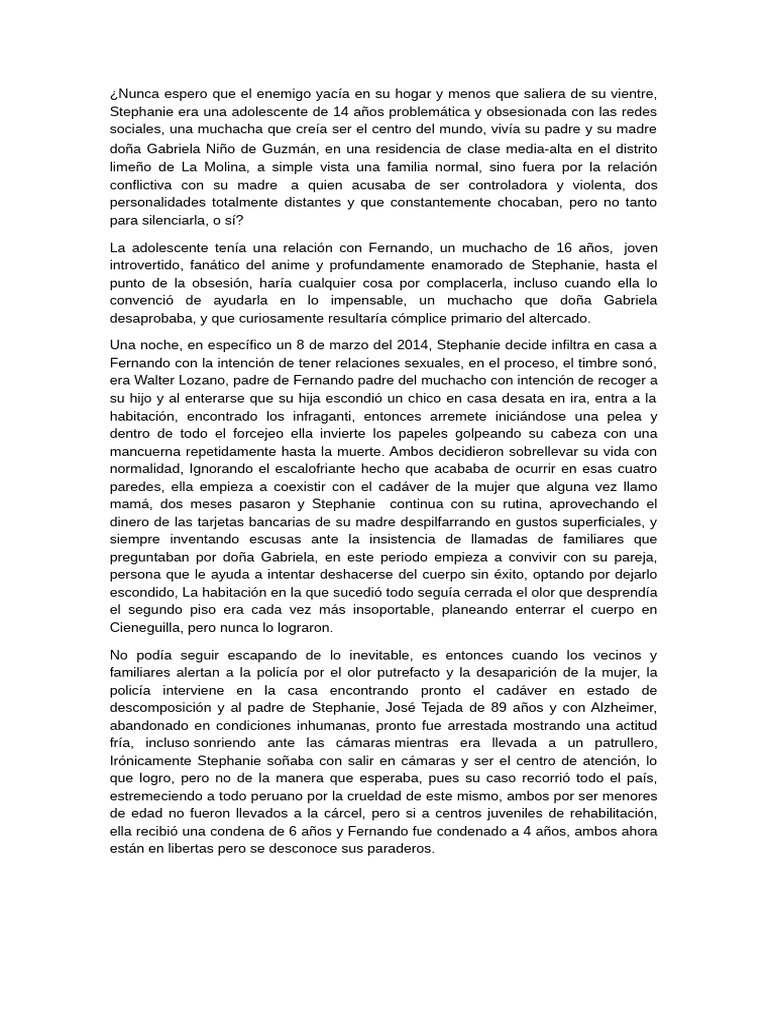 ¿Nunca espero que el enemigo yacía en su hogar y menos que saliera de su vientre, Stephanie era una adolescente de 14 años problemática y obsesionada con las redes sociales, una muchacha que creía ser el centro del mundo, vivía su padre y su madre doña Gabriela Niño de Guzmán, en una residencia de clase media-alta en el distrito limeño de La Molina, a simple vista una familia normal, sino fuera por la relación conflictiva con su madre a quien acusaba de ser controladora y violenta, dos personalidades totalmente distantes y que constantemente chocaban, pero no tanto para silenciarla, o sí?

La adolescente tenía una relación con Fernando, un muchacho de 16 años, joven introvertido, fanático del anime y profundamente enamorado de Stephanie, hasta el punto de la obsesión, haría cualquier cosa por complacerla, incluso cuando ella lo convenció de ayudarla en lo impensable, un muchacho que doña Gabriela desaprobaba, y que curiosamente resultaría cómplice primario del altercado.

Una noche, en específico un 8 de marzo del 2014, Stephanie decide infiltra en casa a Fernando con la intención de tener relaciones sexuales, en el proceso, el timbre sonó, era Walter Lozano, padre de Fernando padre del muchacho con intención de recoger a su hijo y al enterarse que su hija escondió un chico en casa desata en ira, entra a la habitación, encontrado los infraganti, entonces arremete iniciándose una pelea y dentro de todo el forcejeo ella invierte los papeles golpeando su cabeza con una mancuerna repetidamente hasta la muerte. Ambos decidieron sobrellevar su vida con normalidad, Ignorando el escalofriante hecho que acababa de ocurrir en esas cuatro paredes, ella empieza a coexistir con el cadáver de la mujer que alguna vez llamo mamá, dos meses pasaron y Stephanie continua con su rutina, aprovechando el dinero de las tarjetas bancarias de su madre despilfarrando en gustos superficiales, y siempre inventando escusas ante la insistencia de llamadas de familiares que preguntaban por doña Gabriela, en este periodo empieza a convivir con su pareja, persona que le ayuda a intentar deshacerse del cuerpo sin éxito, optando por dejarlo escondido, La habitación en la que sucedió todo seguía cerrada el olor que desprendía el segundo piso era cada vez más insoportable, planeando enterrar el cuerpo en Cieneguilla, pero nunca lo lograron.

No podía seguir escapando de lo inevitable, es entonces cuando los vecinos y familiares alertan a la policía por el olor putrefacto y la desaparición de la mujer, la policía interviene en la casa encontrando pronto el cadáver en estado de descomposición y al padre de Stephanie, José Tejada de 89 años y con Alzheimer, abandonado en condiciones inhumanas, pronto fue arrestada mostrando una actitud fría, incluso sonriendo ante las cámaras mientras era llevada a un patrullero, Irónicamente Stephanie soñaba con salir en cámaras y ser el centro de atención, lo que logro, pero no de la manera que esperaba, pues su caso recorrió todo el país, estremeciendo a todo peruano por la crueldad de este mismo, ambos por ser menores de edad no fueron llevados a la cárcel, pero si a centros juveniles de rehabilitación, ella recibió una condena de 6 años y Fernando fue condenado a 4 años, ambos ahora están en libertas pero se desconoce sus paraderos.